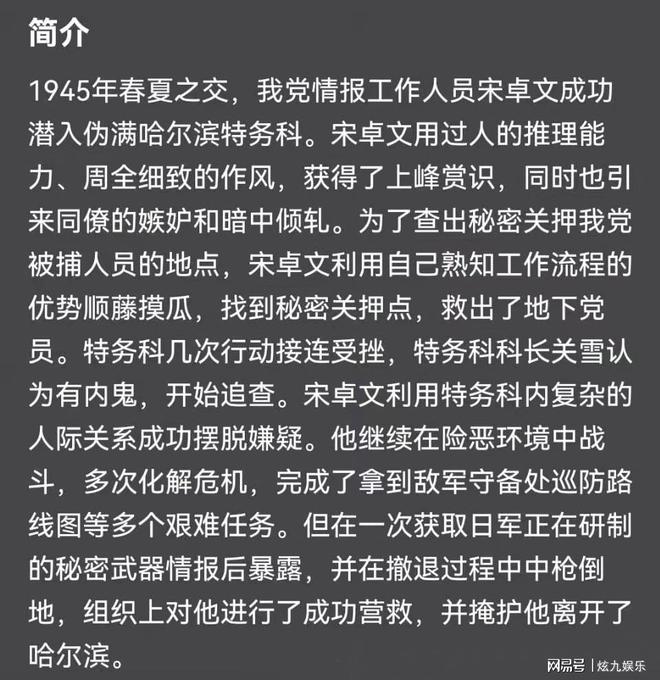 简介

1945年春夏之交，我党情报工作人员宋卓文成功潜入伪满哈尔滨特务科。宋卓文用过人的推理能力、周全细致的作风，获得了上峰赏识，同时也引来同僚的嫉妒和暗中倾轧。为了查出秘密关押我党被捕人员的地点，宋卓文利用自己熟知工作流程的优势顺藤摸瓜，找到秘密关押点，救出了地下党员。特务科几次行动接连受挫，特务科科长关雪认为有内鬼，开始追查。宋卓文利用特务科内复杂的人际关系成功摆脱嫌疑。他继续在险恶环境中战斗，多次化解危机，完成了拿到敌军守备处巡防路线图等多个艰难任务。但在一次获取日军正在研制的秘密武器情报后暴露，并在撤退过程中中枪倒地，组织上对他进行了成功营救，并掩护他离开了哈尔滨。

网易号 | 炫九娱乐